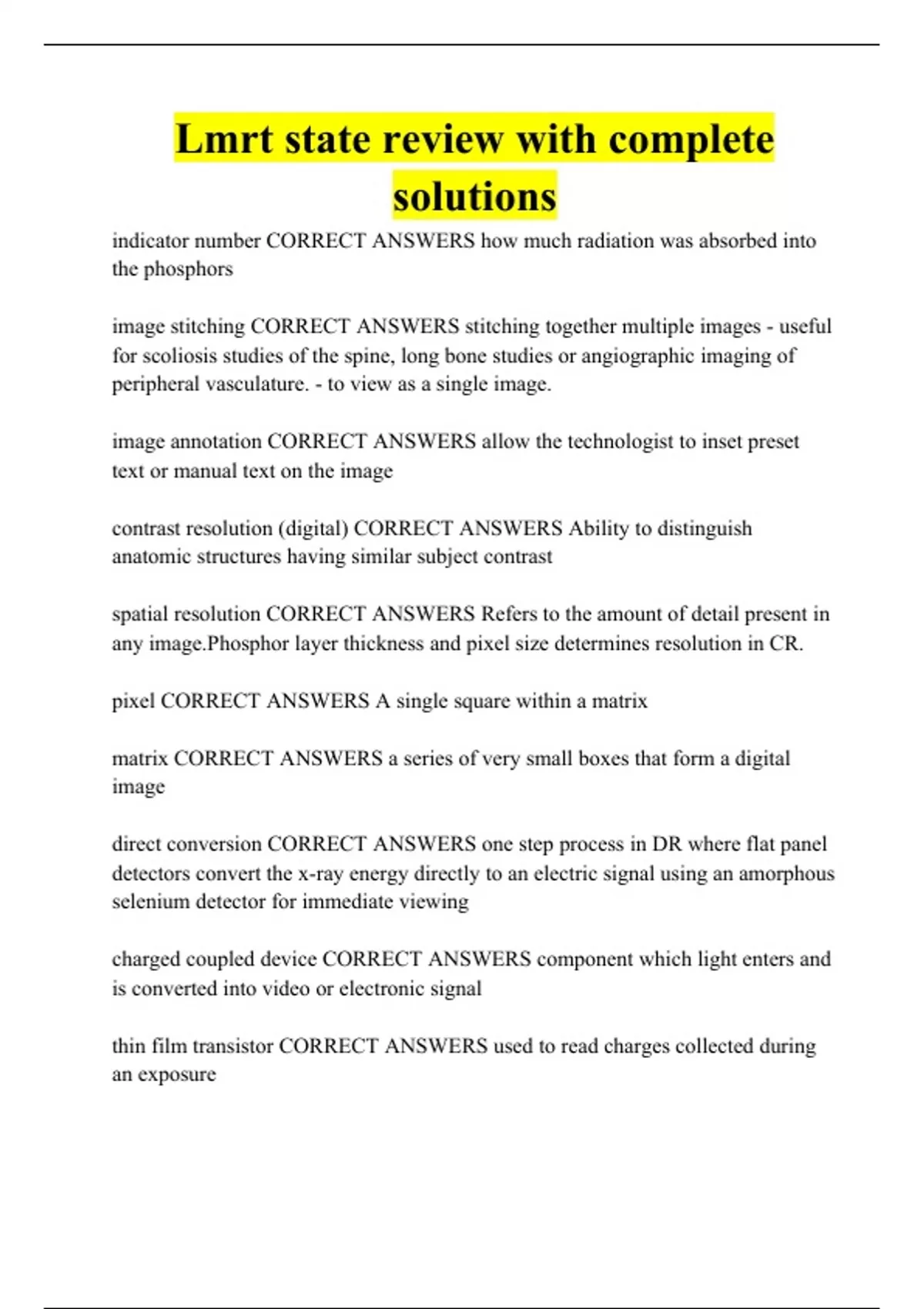 Lmrt state review with complete solutions

indicator number CORRECT ANSWERS how much radiation was absorbed into the phosphors

image stitching CORRECT ANSWERS stitching together multiple images - useful for scoliosis studies of the spine, long bone studies or angiographic imaging of peripheral vasculature. - to view as a single image.

image annotation CORRECT ANSWERS allow the technologist to inset preset text or manual text on the image

contrast resolution (digital) CORRECT ANSWERS Ability to distinguish anatomic structures having similar subject contrast

spatial resolution CORRECT ANSWERS Refers to the amount of detail present in any image.Phosphor layer thickness and pixel size determines resolution in CR.

pixel CORRECT ANSWERS A single square within a matrix

matrix CORRECT ANSWERS a series of very small boxes that form a digital image

direct conversion CORRECT ANSWERS one step process in DR where flat panel detectors convert the x-ray energy directly to an electric signal using an amorphous selenium detector for immediate viewing

charged coupled device CORRECT ANSWERS component which light enters and is converted into video or electronic signal

thin film transistor CORRECT ANSWERS used to read charges collected during an exposure